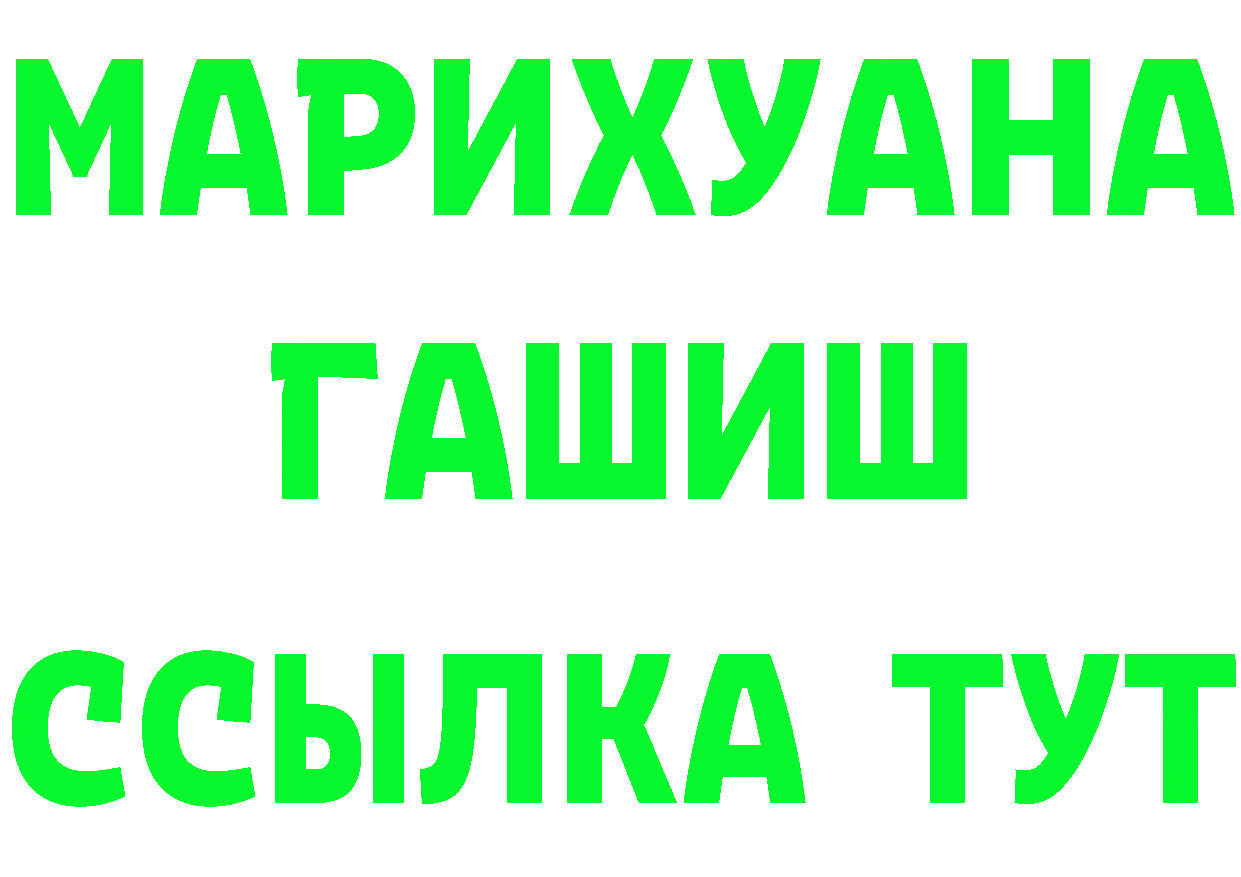 МАРИХУАНА
ГАШИШ
ССЫЛКА ТУТ